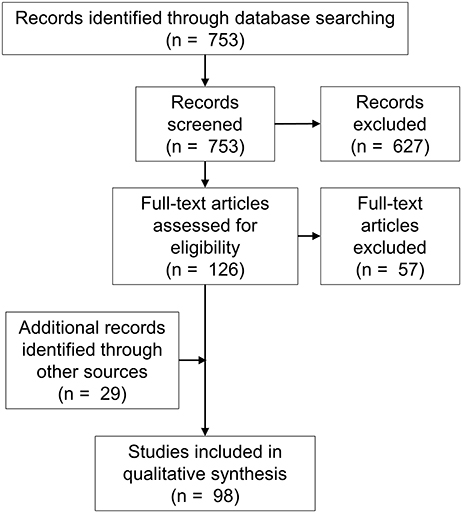 Records identified through database searching (n = 753)

Records screened (n = 753)

Records excluded (n = 627)

Full-text articles assessed for eligibility (n = 126)

Full-text articles excluded (n = 57)

Additional records identified through other sources (n = 29)

Studies included in qualitative synthesis (n = 98)